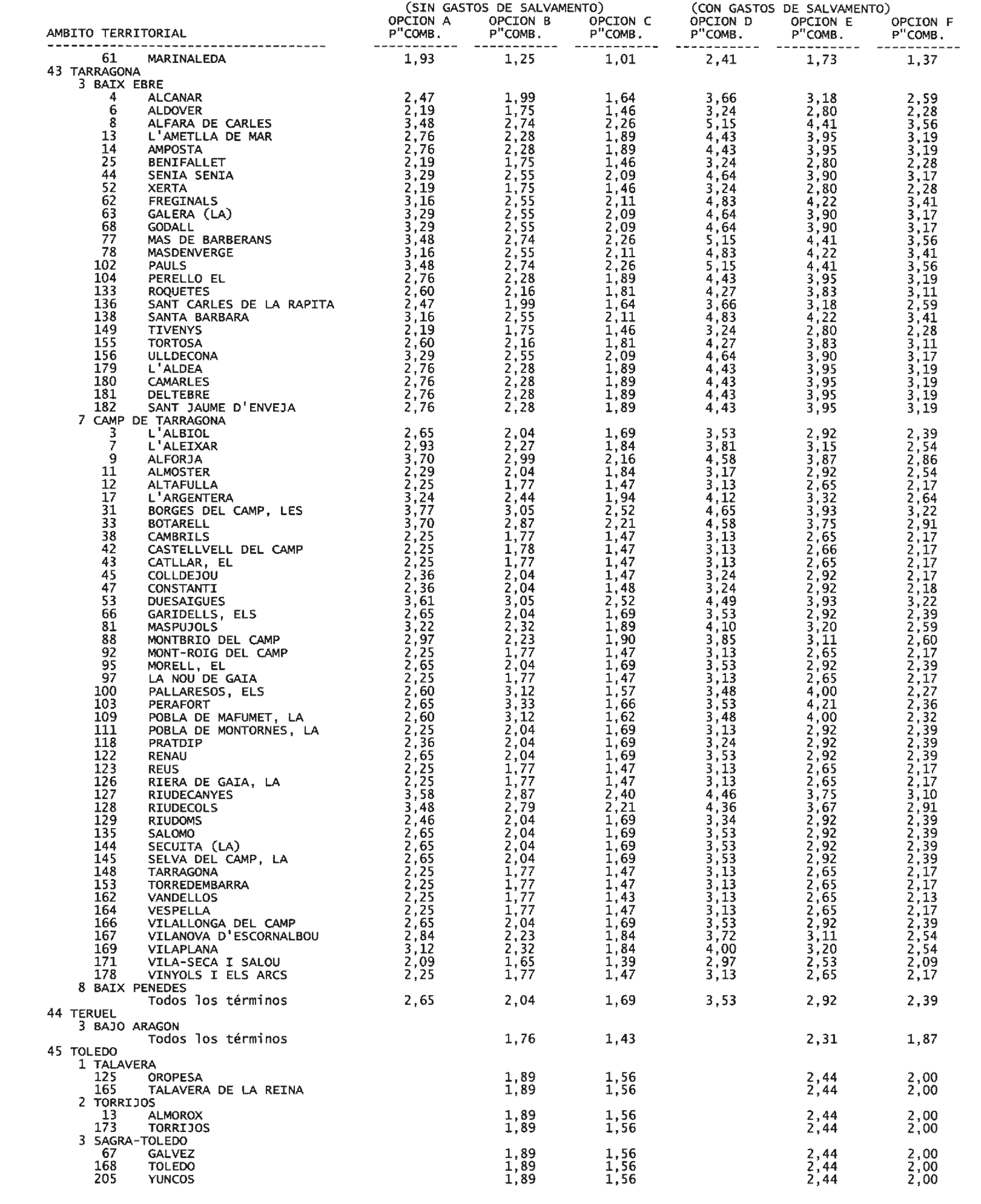 | AMBITO TERRITORIAL | (SIN GASTOS DE SALVAMENTO) OPCION A P"COMB. | OPCION B P"COMB. | OPCION C P"COMB. | (CON GASTOS DE SALVAMENTO) OPCION D P"COMB. | OPCION E P"COMB. | OPCION F P"COMB. |
|---|---|---|---|---|---|---|
| 61 MARINALEDA | 1,93 | 1,25 | 1,01 | 2,41 | 1,73 | 1,37 |
| 43 TARRAGONA | | | | | | |
| 3 BAIX EBRE | | | | | | |
| 4 ALCANAR | 2,47 | 1,99 | 1,64 | 3,66 | 3,18 | 2,59 |
| 6 ALDOVER | 2,19 | 1,75 | 1,46 | 3,24 | 2,80 | 2,28 |
| 8 ALFARA DE CARLES | 3,48 | 2,74 | 2,26 | 5,15 | 4,41 | 3,56 |
| 13 L'AMETLLA DE MAR | 2,76 | 2,28 | 1,89 | 4,43 | 3,95 | 3,19 |
| 14 AMPOSTA | 2,76 | 2,28 | 1,89 | 4,43 | 3,95 | 3,19 |
| 25 BENIFALLET | 2,19 | 1,75 | 1,46 | 3,24 | 2,80 | 2,28 |
| 44 SENIA SENIA | 3,29 | 2,55 | 2,09 | 4,64 | 3,90 | 3,17 |
| 52 XERTA | 2,19 | 1,75 | 1,46 | 3,24 | 2,80 | 2,28 |
| 62 FREGINALS | 3,16 | 2,55 | 2,11 | 4,83 | 4,22 | 3,41 |
| 63 GALERA (LA) | 3,29 | 2,55 | 2,09 | 4,64 | 3,90 | 3,17 |
| 68 GODALL | 3,29 | 2,55 | 2,09 | 4,64 | 3,90 | 3,17 |
| 77 MAS DE BARBERANS | 3,48 | 2,74 | 2,26 | 5,15 | 4,41 | 3,56 |
| 78 MASDENVERGE | 3,16 | 2,55 | 2,11 | 4,83 | 4,22 | 3,41 |
| 102 PAULS | 3,48 | 2,74 | 2,26 | 5,15 | 4,41 | 3,56 |
| 104 PERELLO EL | 2,76 | 2,28 | 1,89 | 4,43 | 3,95 | 3,19 |
| 133 ROQUETES | 2,60 | 2,16 | 1,81 | 4,27 | 3,83 | 3,11 |
| 136 SANT CARLES DE LA RAPITA | 2,47 | 1,99 | 1,64 | 3,66 | 3,18 | 2,59 |
| 138 SANTA BARBARA | 3,16 | 2,55 | 2,11 | 4,83 | 4,22 | 3,41 |
| 149 TIVENYS | 2,19 | 1,75 | 1,46 | 3,24 | 2,80 | 2,28 |
| 155 TORTOSA | 2,60 | 2,16 | 1,81 | 4,27 | 3,83 | 3,11 |
| 156 ULLDECONA | 3,29 | 2,55 | 2,09 | 4,64 | 3,90 | 3,17 |
| 179 L'ALDEA | 2,76 | 2,28 | 1,89 | 4,43 | 3,95 | 3,19 |
| 180 CAMARLES | 2,76 | 2,28 | 1,89 | 4,43 | 3,95 | 3,19 |
| 181 DELTEBRE | 2,76 | 2,28 | 1,89 | 4,43 | 3,95 | 3,19 |
| 182 SANT JAUME D'ENVEJA | 2,76 | 2,28 | 1,89 | 4,43 | 3,95 | 3,19 |
| 7 CAMP DE TARRAGONA | | | | | | |
| 3 L'ALBIOL | 2,65 | 2,04 | 1,69 | 3,53 | 2,92 | 2,39 |
| 7 L'ALEIXAR | 2,93 | 2,27 | 1,84 | 3,81 | 3,15 | 2,54 |
| 9 ALFORJA | 3,70 | 2,99 | 2,16 | 4,58 | 3,87 | 2,86 |
| 11 ALMOSTER | 2,29 | 2,04 | 1,84 | 3,17 | 2,92 | 2,54 |
| 12 ALTAFULLA | 2,25 | 1,77 | 1,47 | 3,13 | 2,65 | 2,17 |
| 17 L'ARGENTERA | 3,24 | 2,44 | 1,94 | 4,12 | 3,32 | 2,64 |
| 31 BORGES DEL CAMP, LES | 3,77 | 3,05 | 2,52 | 4,65 | 3,93 | 3,22 |
| 33 BOTARELL | 3,70 | 2,87 | 2,21 | 4,58 | 3,75 | 2,91 |
| 38 CAMBRILS | 2,25 | 1,77 | 1,47 | 3,13 | 2,65 | 2,17 |
| 42 CASTELLVELL DEL CAMP | 2,25 | 1,78 | 1,47 | 3,13 | 2,66 | 2,17 |
| 43 CATLLAR, EL | 2,25 | 1,77 | 1,47 | 3,13 | 2,65 | 2,17 |
| 45 COLLDEJOU | 2,36 | 2,04 | 1,47 | 3,24 | 2,92 | 2,17 |
| 47 CONSTANTI | 2,36 | 2,04 | 1,48 | 3,24 | 2,92 | 2,18 |
| 53 DUESAIGUES | 3,61 | 3,05 | 2,52 | 4,49 | 3,93 | 3,22 |
| 66 GARIDELLS, ELS | 2,65 | 2,04 | 1,69 | 3,53 | 2,92 | 2,39 |
| 81 MASPUJOLS | 3,22 | 2,32 | 1,89 | 4,10 | 3,20 | 2,59 |
| 88 MONTBRIO DEL CAMP | 2,97 | 2,23 | 1,90 | 3,85 | 3,11 | 2,60 |
| 92 MONT-ROIG DEL CAMP | 2,25 | 1,77 | 1,47 | 3,13 | 2,65 | 2,17 |
| 95 MORELL, EL | 2,65 | 2,04 | 1,69 | 3,53 | 2,92 | 2,39 |
| 97 LA NOU DE GAIA | 2,25 | 1,77 | 1,47 | 3,13 | 2,65 | 2,17 |
| 100 PALLARESOS, ELS | 2,60 | 3,12 | 1,57 | 3,48 | 4,00 | 2,27 |
| 103 PERAFORT | 2,65 | 3,33 | 1,66 | 3,53 | 4,21 | 2,36 |
| 109 POBLA DE MAFUMET, LA | 2,60 | 3,12 | 1,62 | 3,48 | 4,00 | 2,32 |
| 111 POBLA DE MONTORNES, LA | 2,25 | 2,04 | 1,69 | 3,13 | 2,92 | 2,39 |
| 118 PRATDIP | 2,36 | 2,04 | 1,69 | 3,24 | 2,92 | 2,39 |
| 122 RENAU | 2,65 | 2,04 | 1,69 | 3,53 | 2,92 | 2,39 |
| 123 REUS | 2,25 | 1,77 | 1,47 | 3,13 | 2,65 | 2,17 |
| 126 RIERA DE GAIA, LA | 2,25 | 1,77 | 1,47 | 3,13 | 2,65 | 2,17 |
| 127 RIUDECANYES | 3,58 | 2,87 | 2,40 | 4,46 | 3,75 | 3,10 |
| 128 RIUDECOLS | 3,48 | 2,79 | 2,21 | 4,36 | 3,67 | 2,91 |
| 129 RIUDOMS | 2,46 | 2,04 | 1,69 | 3,34 | 2,92 | 2,39 |
| 135 SALOMO | 2,65 | 2,04 | 1,69 | 3,53 | 2,92 | 2,39 |
| 144 SECUITA (LA) | 2,65 | 2,04 | 1,69 | 3,53 | 2,92 | 2,39 |
| 145 SELVA DEL CAMP, LA | 2,65 | 2,04 | 1,69 | 3,53 | 2,92 | 2,39 |
| 148 TARRAGONA | 2,25 | 1,77 | 1,47 | 3,13 | 2,65 | 2,17 |
| 153 TORREDEMBARRA | 2,25 | 1,77 | 1,47 | 3,13 | 2,65 | 2,17 |
| 162 VANDELLOS | 2,25 | 1,77 | 1,43 | 3,13 | 2,65 | 2,13 |
| 164 VESPELLA | 2,25 | 1,77 | 1,47 | 3,13 | 2,65 | 2,17 |
| 166 VILALLONGA DEL CAMP | 2,65 | 2,04 | 1,69 | 3,53 | 2,92 | 2,39 |
| 167 VILANOVA D'ESCORNALBOU | 2,84 | 2,23 | 1,84 | 3,72 | 3,11 | 2,54 |
| 169 VILAPLANA | 3,12 | 2,32 | 1,84 | 4,00 | 3,20 | 2,54 |
| 171 VILA-SECA I SALOU | 2,09 | 1,65 | 1,39 | 2,97 | 2,53 | 2,09 |
| 178 VINYOLS I ELS ARCS | 2,25 | 1,77 | 1,47 | 3,13 | 2,65 | 2,17 |
| 8 BAIX PENEDES | | | | | | |
| Todos los términos | 2,65 | 2,04 | 1,69 | 3,53 | 2,92 | 2,39 |
| 44 TERUEL | | | | | | |
| 3 BAJO ARAGON | | | | | | |
| Todos los términos | | 1,76 | 1,43 | | 2,31 | 1,87 |
| 45 TOLEDO | | | | | | |
| 1 TALAVERA | | | | | | |
| 125 OROPESA | | 1,89 | 1,56 | | 2,44 | 2,00 |
| 165 TALAVERA DE LA REINA | | 1,89 | 1,56 | | 2,44 | 2,00 |
| 2 TORRIJOS | | | | | | |
| 13 ALMOROX | | 1,89 | 1,56 | | 2,44 | 2,00 |
| 173 TORRIJOS | | 1,89 | 1,56 | | 2,44 | 2,00 |
| 3 SAGRA-TOLEDO | | | | | | |
| 67 GALVEZ | | 1,89 | 1,56 | | 2,44 | 2,00 |
| 168 TOLEDO | | 1,89 | 1,56 | | 2,44 | 2,00 |
| 205 YUNCOS | | 1,89 | 1,56 | | 2,44 | 2,00 |